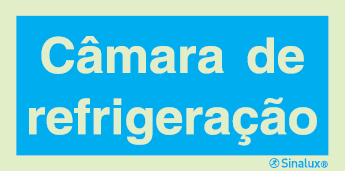 Câmara de refrigeração

Sinalux®